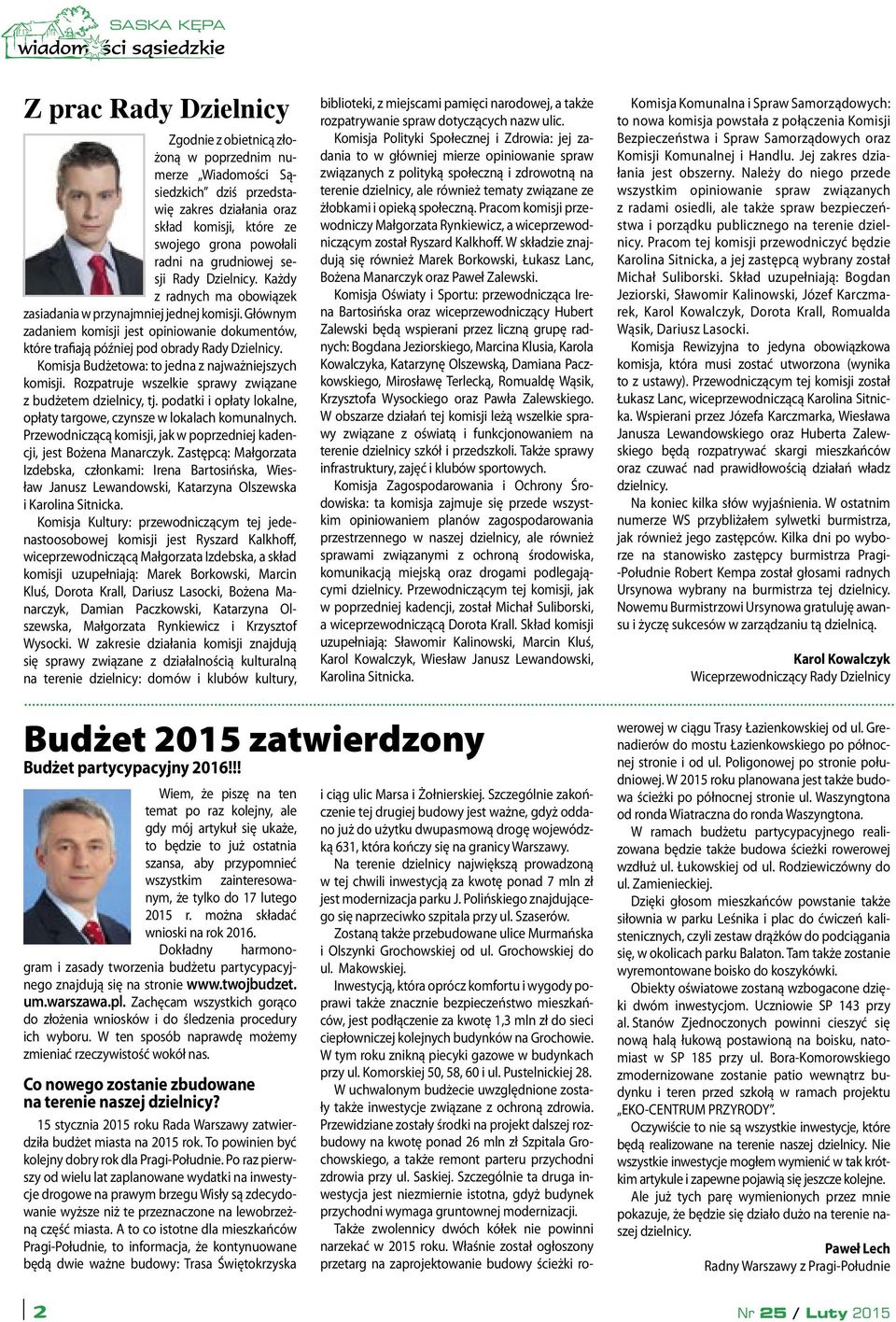 SASKA KĘPA
wiadomości sąsiedzkie

Z prac Rady Dzielnicy

Zgodnie z obietnicą złożoną w poprzednim numerze „Wiadomości Sąsiedzkich" dziś przedstawię zakres działania oraz skład komisji, które ze swojego grona powołali radni na grudniowej sesji Rady Dzielnicy. Każdy z radnych ma obowiązek zasiadania w przynajmniej jednej komisji. Głównym zadaniem komisji jest opiniowanie dokumentów, które trafiają później pod obrady Rady Dzielnicy.

Komisja Budżetowa: to jedna z najważniejszych komisji. Rozpatruje wszelkie sprawy związane z budżetem dzielnicy, tj. podatki i opłaty lokalne, opłaty targowe, czynsze w lokalach komunalnych. Przewodniczącą komisji, jak w poprzedniej kadencji, jest Bożena Manarczyk. Zastępcą: Małgorzata Izdebska, członkami: Irena Bartosińska, Wiesław Janusz Lewandowski, Katarzyna Olszewska i Karolina Sitnicka.

Komisja Kultury: przewodniczącym tej jedenastoosobowej komisji jest Ryszard Kalkhoff, wiceprzewodniczącą Małgorzata Izdebska, a skład komisji uzupełniają: Marek Borkowski, Marcin Kluś, Dorota Krall, Dariusz Lasocki, Bożena Manarczyk, Damian Paczkowski, Katarzyna Olszewska, Małgorzata Rynkiewicz i Krzysztof Wysocki. W zakresie działania komisji znajdują się sprawy związane z działalnością kulturalną na terenie dzielnicy: domów i klubów kultury, biblioteki, z miejscami pamięci narodowej, a także rozpatrywanie spraw dotyczących nazw ulic.

Komisja Polityki Społecznej i Zdrowia: jej zadania to w głównej mierze opiniowanie spraw związanych z polityką społeczną i zdrowotną na terenie dzielnicy, ale również tematy związane ze żłobkami i opieką społeczną. Pracom komisji przewodniczy Małgorzata Rynkiewicz, a wiceprzewodniczącym został Ryszard Kalkhoff. W składzie znajdują się również Marek Borkowski, Łukasz Lanc, Bożena Manarczyk oraz Paweł Zalewski.

Komisja Oświaty i Sportu: przewodnicząca Irena Bartosińska oraz wiceprzewodniczący Hubert Zalewski będą wspierani przez liczną grupę radnych: Bogdana Jeziorskiego, Marcina Klusia, Karola Kowalczyka, Katarzynę Olszewską, Damiana Paczkowskiego, Mirosławę Terlecką, Romualdę Wąsik, Krzysztofa Wysockiego oraz Pawła Zalewskiego. W obszarze działań tej komisji leżą wszelkie sprawy związane z oświatą i funkcjonowaniem na terenie dzielnicy szkół i przedszkoli. Także sprawy infrastruktury, zajęć i klubów sportowych.

Komisja Zagospodarowania i Ochrony Środowiska: ta komisja zajmuje się przede wszystkim opiniowaniem planów zagospodarowania przestrzennego w naszej dzielnicy, ale również sprawami związanymi z ochroną środowiska, komunikacją miejską oraz drogami podlegającymi dzielnicy. Przewodniczącym tej komisji, jak w poprzedniej kadencji, został Michał Suliborski, a wiceprzewodniczącą Dorota Krall. Skład komisji uzupełniają: Sławomir Kalinowski, Marcin Kluś, Karol Kowalczyk, Wiesław Janusz Lewandowski, Karolina Sitnicka.

Komisja Komunalna i Spraw Samorządowych: to nowa komisja powstała z połączenia Komisji Bezpieczeństwa i Spraw Samorządowych oraz Komisji Komunalnej i Handlu. Jej zakres działania jest obszerny. Należy do niego przede wszystkim opiniowanie spraw związanych z radami osiedli, ale także spraw bezpieczeństwa i porządku publicznego na terenie dzielnicy. Pracom tej komisji przewodniczyć będzie Karolina Sitnicka, a jej zastępcą wybrany został Michał Suliborski. Skład uzupełniają: Bogdan Jeziorski, Sławomir Kalinowski, Józef Karczmarek, Karol Kowalczyk, Dorota Krall, Romualda Wąsik, Dariusz Lasocki.

Komisja Rewizyjna to jedyna obowiązkowa komisja, która musi zostać utworzona (wynika to z ustawy). Przewodniczącym tej komisji został Łukasz Lanc, wiceprzewodniczącą Karolina Sitnicka. Wspierani przez Józefa Karczmarka, Wiesława Janusza Lewandowskiego oraz Huberta Zalewskiego będą rozpatrywać skargi mieszkańców oraz czuwać nad prawidłowością działań władz dzielnicy.

Na koniec kilka słów wyjaśnienia. W ostatnim numerze WS przybliżałem sylwetki burmistrza, jak również jego zastępców. Kilka dni po wyborze na stanowisko zastępcy burmistrza Pragi-Południe Robert Kempa został głosami radnych Ursynowa wybrany na burmistrza tej dzielnicy. Nowemu Burmistrzowi Ursynowa gratuluję awansu i życzę sukcesów w zarządzaniu tą dzielnicą.

Karol Kowalczyk
Wiceprzewodniczący Rady Dzielnicy

Budżet 2015 zatwierdzony
Budżet partycypacyjny 2016!!!

Wiem, że piszę na ten temat po raz kolejny, ale gdy mój artykuł się ukaże, to będzie to już ostatnia szansa, aby przypomnieć wszystkim zainteresowanym, że tylko do 17 lutego 2015 r. można składać wnioski na rok 2016.

Dokładny harmonogram i zasady tworzenia budżetu partycypacyjnego znajdują się na stronie www.twojbudzet.um.warszawa.pl. Zachęcam wszystkich gorąco do złożenia wniosków i do śledzenia procedury ich wyboru. W ten sposób naprawdę możemy zmieniać rzeczywistość wokół nas.

Co nowego zostanie zbudowane na terenie naszej dzielnicy?

15 stycznia 2015 roku Rada Warszawy zatwierdziła budżet miasta na 2015 rok. To powinien być kolejny dobry rok dla Pragi-Południe. Po raz pierwszy od wielu lat zaplanowane wydatki na inwestycje drogowe na prawym brzegu Wisły są zdecydowanie wyższe niż te przeznaczone na lewobrzeżną część miasta. A to co istotne dla mieszkańców Pragi-Południe, to informacja, że kontynuowane będą dwie ważne budowy: Trasa Świętokrzyska i ciąg ulic Marsa i Żołnierskiej. Szczególnie zakończenie tej drugiej budowy jest ważne, gdyż oddano już do użytku dwupasmową drogę wojewódzką 631, która kończy się na granicy Warszawy.

Na terenie dzielnicy największą prowadzoną w tej chwili inwestycją za kwotę ponad 7 mln zł jest modernizacja parku J. Polińskiego znajdującego się naprzeciwko szpitala przy ul. Szaserów.

Zostaną także przebudowane ulice Murmańska i Olszynki Grochowskiej od ul. Grochowskiej do ul. Makowskiej.

Inwestycją, która oprócz komfortu i wygody poprawi także znacznie bezpieczeństwo mieszkańców, jest podłączenie za kwotę 1,3 mln zł do sieci ciepłowniczej kolejnych budynków na Grochowie. W tym roku znikną piecyki gazowe w budynkach przy ul. Komorskiej 50, 58, 60 i ul. Pustelnickiej 28.

W uchwalonym budżecie uwzględnione zostały także inwestycje związane z ochroną zdrowia. Przewidziane zostały środki na projekt dalszej rozbudowy na kwotę ponad 26 mln zł Szpitala Grochowskiego, a także remont parteru przychodni zdrowia przy ul. Saskiej. Szczególnie ta druga inwestycja jest niezmiernie istotna, gdyż budynek przychodni wymaga gruntownej modernizacji.

Także zwolennicy dwóch kółek nie powinni narzekać w 2015 roku. Właśnie został ogłoszony przetarg na zaprojektowanie budowy ścieżki rowerowej w ciągu Trasy Łazienkowskiej od ul. Grenadierów do mostu Łazienkowskiego po północnej stronie i od ul. Poligonowej po stronie południowej. W 2015 roku planowana jest także budowa ścieżki po północnej stronie ul. Waszyngtona od ronda Wiatraczna do ronda Waszyngtona.

W ramach budżetu partycypacyjnego realizowana będzie także budowa ścieżki rowerowej wzdłuż ul. Łukowskiej od ul. Rodziewiczówny do ul. Zamienieckiej.

Dzięki głosom mieszkańców powstanie także siłownia w parku Leśnika i plac do ćwiczeń kalistenicznych, czyli zestaw drążków do podciągania się, w okolicach parku Balaton. Tam także zostanie wyremontowane boisko do koszykówki.

Obiekty oświatowe zostaną wzbogacone dzięki dwóm inwestycjom. Uczniowie SP 143 przy al. Stanów Zjednoczonych powinni cieszyć się nową halą łukową postawioną na boisku, natomiast w SP 185 przy ul. Bora-Komorowskiego zmodernizowane zostanie patio wewnątrz budynku i teren przed szkołą w ramach projektu „EKO-CENTRUM PRZYRODY".

Oczywiście to nie są wszystkie inwestycje, które będą realizowane na terenie naszej dzielnicy. Nie wszystkie inwestycje mogłem wymienić w tak krótkim artykule i zapewne pojawią się jeszcze kolejne.

Ale już tych parę wymienionych przez mnie pokazuje, że będzie się działo dużo na terenie naszej dzielnicy.

Paweł Lech
Radny Warszawy z Pragi-Południe

2

Nr 25 / Luty 2015